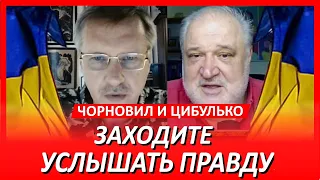 ЧОРНОВИЛ И ЦИБУЛЬКО

ЗАХОДИТЕ
УСЛЫШАТЬ ПРАВДУ